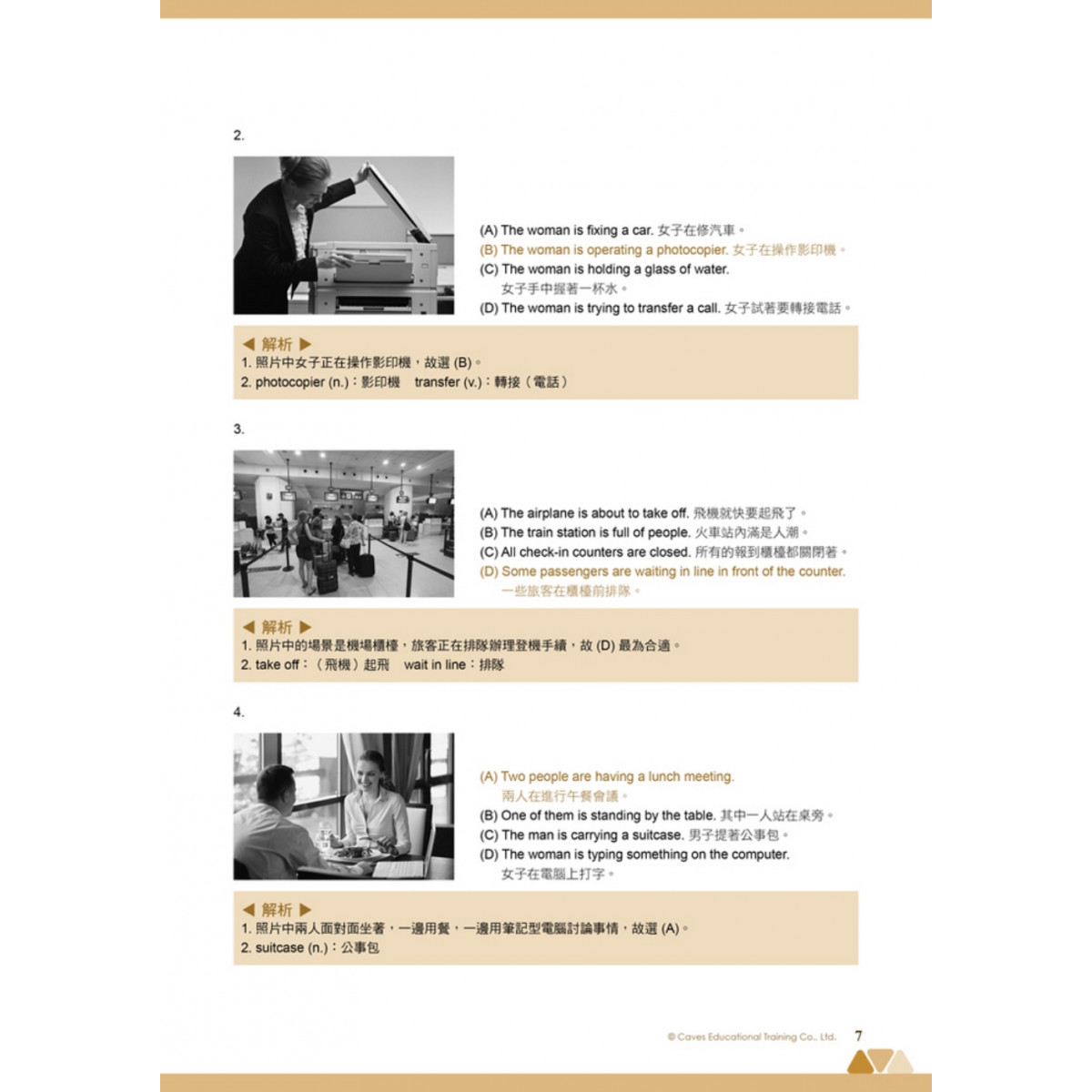 2.

(A) The woman is fixing a car. 女子在修汽車。
(B) The woman is operating a photocopier. 女子在操作影印機。
(C) The woman is holding a glass of water. 女子手中握著一杯水。
(D) The woman is trying to transfer a call. 女子試著要轉接電話。

◀ 解析 ▶
1. 照片中女子正在操作影印機，故選 (B)。
2. photocopier (n.)：影印機 transfer (v.)：轉接（電話）

3.

(A) The airplane is about to take off. 飛機就快要起飛了。
(B) The train station is full of people. 火車站內滿是人潮。
(C) All check-in counters are closed. 所有的報到櫃檯都關閉著。
(D) Some passengers are waiting in line in front of the counter. 一些旅客在櫃檯前排隊。

◀ 解析 ▶
1. 照片中的場景是機場櫃檯，旅客正在排隊辦理登機手續，故 (D) 最為合適。
2. take off：（飛機）起飛 wait in line：排隊

4.

(A) Two people are having a lunch meeting. 兩人在進行午餐會議。
(B) One of them is standing by the table. 其中一人站在桌旁。
(C) The man is carrying a suitcase. 男子提著公事包。
(D) The woman is typing something on the computer. 女子在電腦上打字。

◀ 解析 ▶
1. 照片中兩人面對面坐著，一邊用餐，一邊用筆記型電腦討論事情，故選 (A)。
2. suitcase (n.)：公事包

© Caves Educational Training Co., Ltd. 7